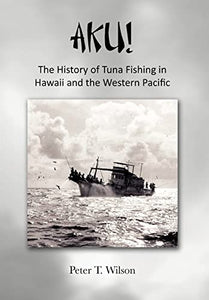 AKU!

The History of Tuna Fishing in Hawaii and the Western Pacific

Peter T. Wilson